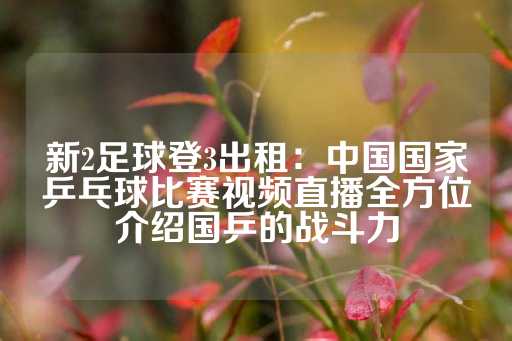 新2足球登3出租：中国国家乒乓球比赛视频直播全方位介绍国乒的战斗力